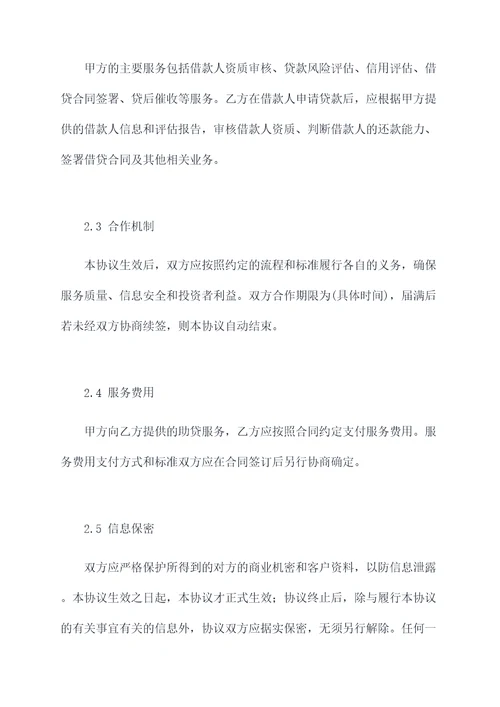 甲方的主要服务包括借款人资质审核、贷款风险评估、信用评估、借贷合同签署、贷后催收等服务。乙方在借款人申请贷款后，应根据甲方提供的借款人信息和评估报告，审核借款人资质、判断借款人的还款能力、签署借贷合同及其他相关业务。

2.3 合作机制

本协议生效后，双方应按照约定的流程和标准履行各自的义务，确保服务质量、信息安全和投资者利益。双方合作期限为(具体时间)，届满后若未经双方协商续签，则本协议自动结束。

2.4 服务费用

甲方向乙方提供的助贷服务，乙方应按照合同约定支付服务费用。服务费用支付方式和标准双方应在合同签订后另行协商确定。

2.5 信息保密

双方应严格保护所得到的对方的商业机密和客户资料，以防信息泄露。本协议生效之日起，本协议才正式生效；协议终止后，除与履行本协议的有关事宜有关的信息外，协议双方应据实保密，无须另行解除。任何一